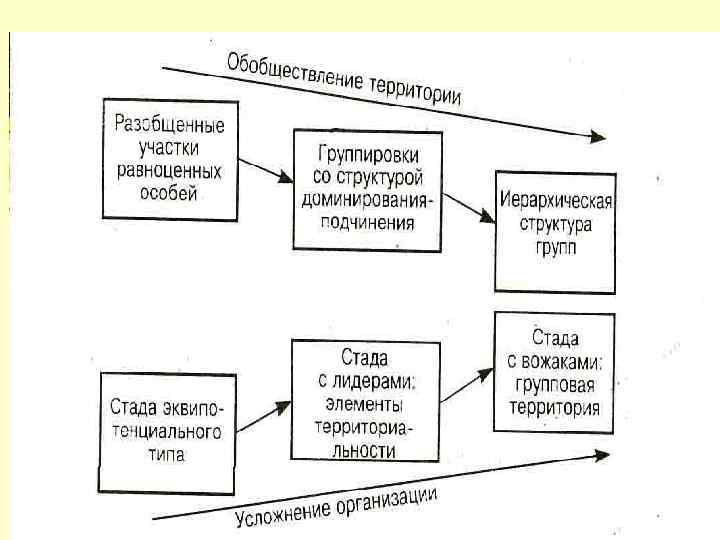 Обобществление территории

Разобщенные участки равноценных особей

Группировки со структурой доминирования-подчинения

Иерархическая структура групп

Стада эквипотенциального типа

Стада с лидерами: элементы территориальности

Стада с вожаками: групповая территория

Усложнение организации